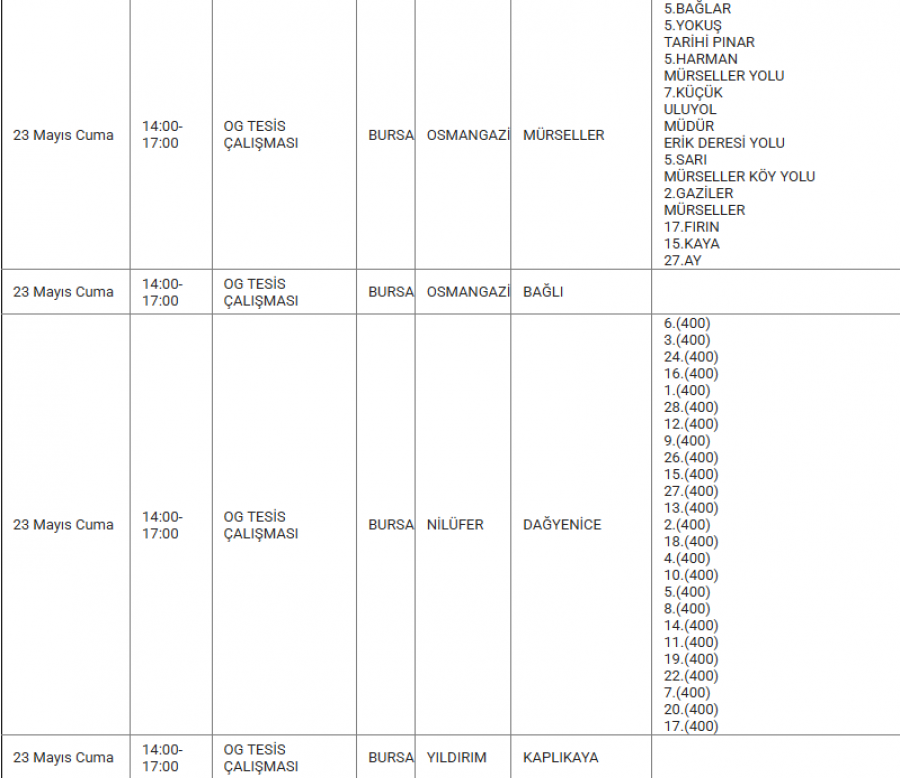 | | | | | | | |
|---|---|---|---|---|---|---|
| 23 Mayıs Cuma | 14:00-17:00 | OG TESİS ÇALIŞMASI | BURSA | OSMANGAZİ | MÜRSELLER | 5.BAĞLAR 5.YOKUŞ TARİHİ PINAR 5.HARMAN MÜRSELLER YOLU 7.KÜÇÜK ULUYOL MÜDÜR ERİK DERESİ YOLU 5.SARI MÜRSELLER KÖY YOLU 2.GAZİLER MÜRSELLER 17.FIRIN 15.KAYA 27.AY |
| 23 Mayıs Cuma | 14:00-17:00 | OG TESİS ÇALIŞMASI | BURSA | OSMANGAZİ | BAĞLI | |
| 23 Mayıs Cuma | 14:00-17:00 | OG TESİS ÇALIŞMASI | BURSA | NİLÜFER | DAĞYENİCE | 6.(400) 3.(400) 24.(400) 16.(400) 1.(400) 28.(400) 12.(400) 9.(400) 26.(400) 15.(400) 27.(400) 13.(400) 2.(400) 18.(400) 4.(400) 10.(400) 5.(400) 8.(400) 14.(400) 11.(400) 19.(400) 22.(400) 7.(400) 20.(400) 17.(400) |
| 23 Mayıs Cuma | 14:00-17:00 | OG TESİS ÇALIŞMASI | BURSA | YILDIRIM | KAPLIKAYA | |